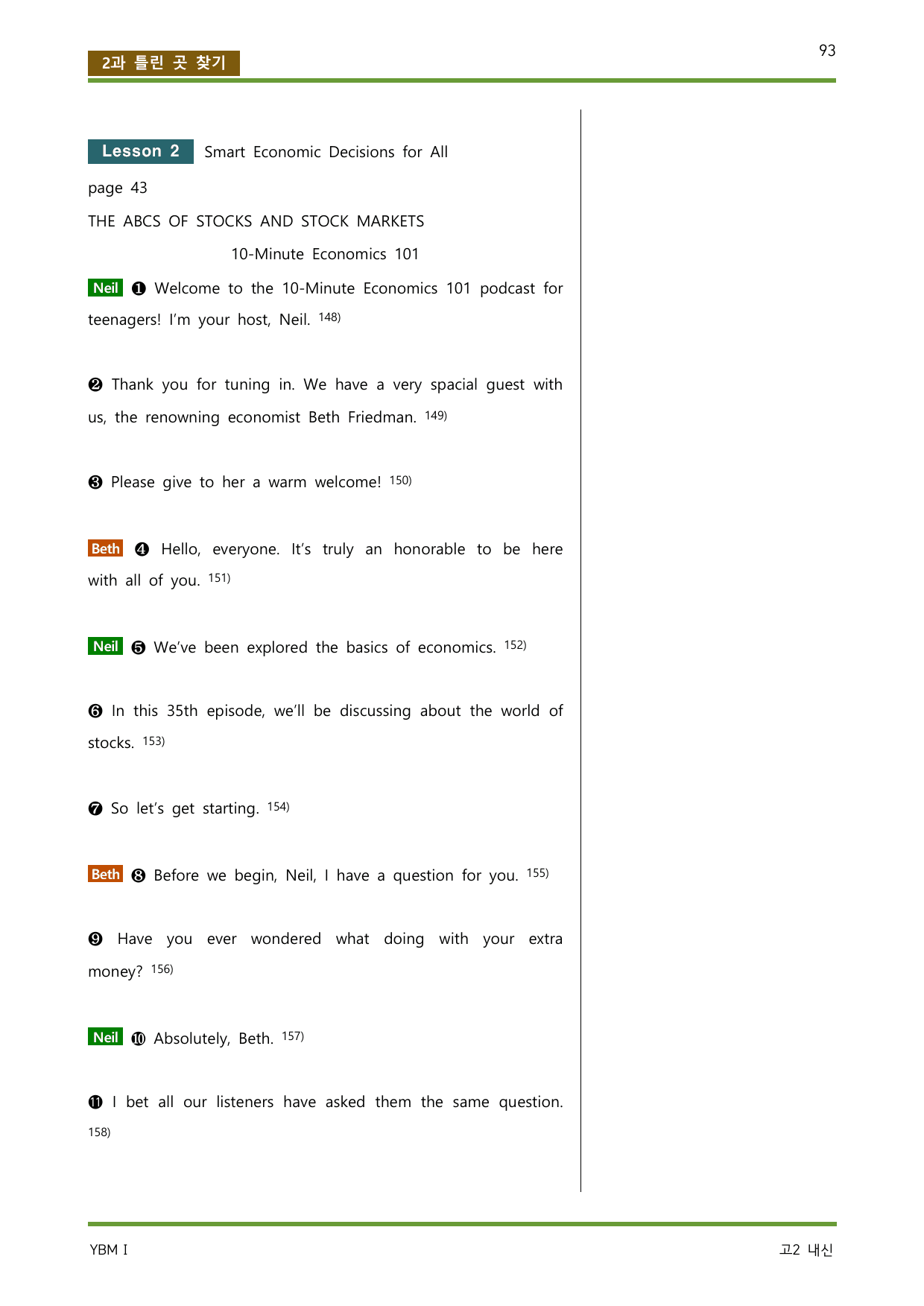 2과 틀린 곳 찾기

93

Lesson 2 Smart Economic Decisions for All

page 43

THE ABCS OF STOCKS AND STOCK MARKETS

10-Minute Economics 101

Neil ❶ Welcome to the 10-Minute Economics 101 podcast for teenagers! I'm your host, Neil. $^{148)}$

❷ Thank you for tuning in. We have a very spacial guest with us, the renowning economist Beth Friedman. $^{149)}$

❸ Please give to her a warm welcome! $^{150)}$

Beth ❹ Hello, everyone. It's truly an honorable to be here with all of you. $^{151)}$

Neil ❺ We've been explored the basics of economics. $^{152)}$

❻ In this 35th episode, we'll be discussing about the world of stocks. $^{153)}$

❼ So let's get starting. $^{154)}$

Beth ❽ Before we begin, Neil, I have a question for you. $^{155)}$

❾ Have you ever wondered what doing with your extra money? $^{156)}$

Neil ❿ Absolutely, Beth. $^{157)}$

⓫ I bet all our listeners have asked them the same question. $^{158)}$

YBM I

고2 내신